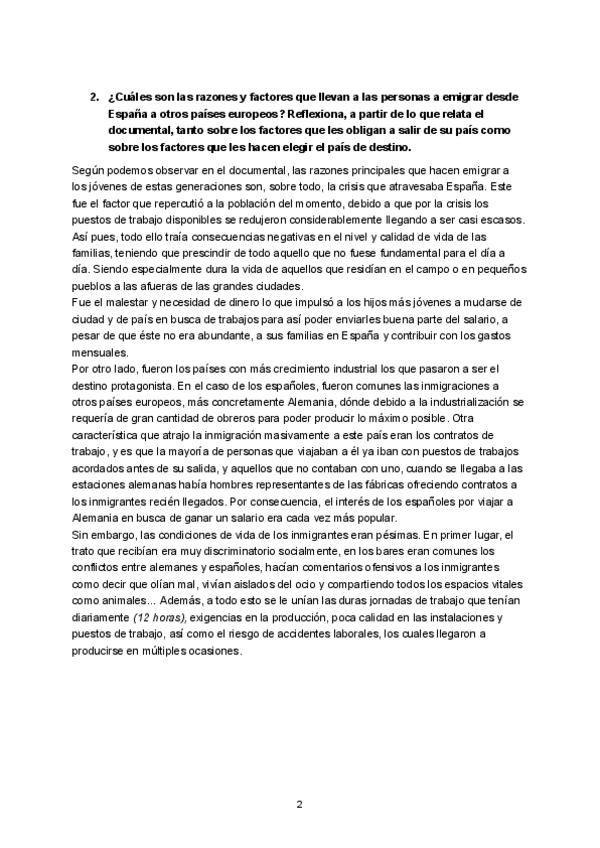 2. ¿Cuáles son las razones y factores que llevan a las personas a emigrar desde España a otros países europeos? Reflexiona, a partir de lo que relata el documental, tanto sobre los factores que les obligan a salir de su país como sobre los factores que les hacen elegir el país de destino.

Según podemos observar en el documental, las razones principales que hacen emigrar a los jóvenes de estas generaciones son, sobre todo, la crisis que atravesaba España. Este fue el factor que repercutió a la población del momento, debido a que por la crisis los puestos de trabajo disponibles se redujeron considerablemente llegando a ser casi escasos. Así pues, todo ello traía consecuencias negativas en el nivel y calidad de vida de las familias, teniendo que prescindir de todo aquello que no fuese fundamental para el día a día. Siendo especialmente dura la vida de aquellos que residían en el campo o en pequeños pueblos a las afueras de las grandes ciudades.
Fue el malestar y necesidad de dinero lo que impulsó a los hijos más jóvenes a mudarse de ciudad y de país en busca de trabajos para así poder enviarles buena parte del salario, a pesar de que éste no era abundante, a sus familias en España y contribuir con los gastos mensuales.
Por otro lado, fueron los países con más crecimiento industrial los que pasaron a ser el destino protagonista. En el caso de los españoles, fueron comunes las inmigraciones a otros países europeos, más concretamente Alemania, dónde debido a la industrialización se requería de gran cantidad de obreros para poder producir lo máximo posible. Otra característica que atrajo la inmigración masivamente a este país eran los contratos de trabajo, y es que la mayoría de personas que viajaban a él ya iban con puestos de trabajos acordados antes de su salida, y aquellos que no contaban con uno, cuando se llegaba a las estaciones alemanas había hombres representantes de las fábricas ofreciendo contratos a los inmigrantes recién llegados. Por consecuencia, el interés de los españoles por viajar a Alemania en busca de ganar un salario era cada vez más popular.
Sin embargo, las condiciones de vida de los inmigrantes eran pésimas. En primer lugar, el trato que recibían era muy discriminatorio socialmente, en los bares eran comunes los conflictos entre alemanes y españoles, hacían comentarios ofensivos a los inmigrantes como decir que olían mal, vivían aislados del ocio y compartiendo todos los espacios vitales como animales... Además, a todo esto se le unían las duras jornadas de trabajo que tenían diariamente (12 horas), exigencias en la producción, poca calidad en las instalaciones y puestos de trabajo, así como el riesgo de accidentes laborales, los cuales llegaron a producirse en múltiples ocasiones.

2